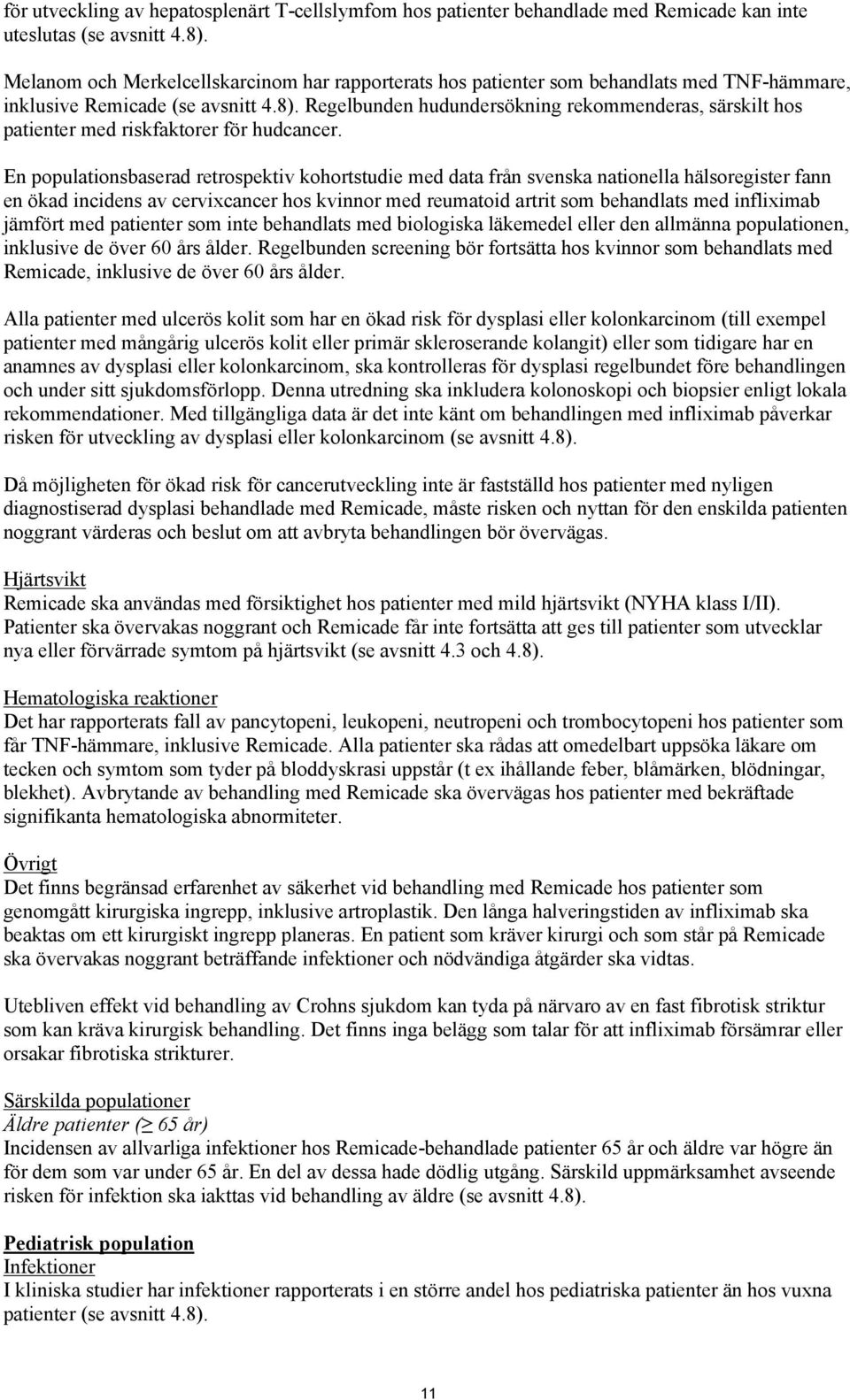 för utveckling av hepatosplenärt T-cellslymfom hos patienter behandlade med Remicade kan inte uteslutas (se avsnitt 4.8).

Melanom och Merkelcellskarcinom har rapporterats hos patienter som behandlats med TNF-hämmare, inklusive Remicade (se avsnitt 4.8). Regelbunden hudundersökning rekommenderas, särskilt hos patienter med riskfaktorer för hudcancer.

En populationsbaserad retrospektiv kohortstudie med data från svenska nationella hälsoregister fann en ökad incidens av cervixcancer hos kvinnor med reumatoid artrit som behandlats med infliximab jämfört med patienter som inte behandlats med biologiska läkemedel eller den allmänna populationen, inklusive de över 60 års ålder. Regelbunden screening bör fortsätta hos kvinnor som behandlats med Remicade, inklusive de över 60 års ålder.

Alla patienter med ulcerös kolit som har en ökad risk för dysplasi eller kolonkarcinom (till exempel patienter med mångårig ulcerös kolit eller primär skleroserande kolangit) eller som tidigare har en anamnes av dysplasi eller kolonkarcinom, ska kontrolleras för dysplasi regelbundet före behandlingen och under sitt sjukdomsförlopp. Denna utredning ska inkludera kolonoskopi och biopsier enligt lokala rekommendationer. Med tillgängliga data är det inte känt om behandlingen med infliximab påverkar risken för utveckling av dysplasi eller kolonkarcinom (se avsnitt 4.8).

Då möjligheten för ökad risk för cancerutveckling inte är fastställd hos patienter med nyligen diagnostiserad dysplasi behandlade med Remicade, måste risken och nyttan för den enskilda patienten noggrant värderas och beslut om att avbryta behandlingen bör övervägas.

Hjärtsvikt
Remicade ska användas med försiktighet hos patienter med mild hjärtsvikt (NYHA klass I/II). Patienter ska övervakas noggrant och Remicade får inte fortsätta att ges till patienter som utvecklar nya eller förvärrade symtom på hjärtsvikt (se avsnitt 4.3 och 4.8).

Hematologiska reaktioner
Det har rapporterats fall av pancytopeni, leukopeni, neutropeni och trombocytopeni hos patienter som får TNF-hämmare, inklusive Remicade. Alla patienter ska rådas att omedelbart uppsöka läkare om tecken och symtom som tyder på bloddyskrasi uppstår (t ex ihållande feber, blåmärken, blödningar, blekhet). Avbrytande av behandling med Remicade ska övervägas hos patienter med bekräftade signifikanta hematologiska abnormiteter.

Övrigt
Det finns begränsad erfarenhet av säkerhet vid behandling med Remicade hos patienter som genomgått kirurgiska ingrepp, inklusive artroplastik. Den långa halveringstiden av infliximab ska beaktas om ett kirurgiskt ingrepp planeras. En patient som kräver kirurgi och som står på Remicade ska övervakas noggrant beträffande infektioner och nödvändiga åtgärder ska vidtas.

Utebliven effekt vid behandling av Crohns sjukdom kan tyda på närvaro av en fast fibrotisk striktur som kan kräva kirurgisk behandling. Det finns inga belägg som talar för att infliximab försämrar eller orsakar fibrotiska strikturer.

Särskilda populationer
Äldre patienter ($\geq$ 65 år)
Incidensen av allvarliga infektioner hos Remicade-behandlade patienter 65 år och äldre var högre än för dem som var under 65 år. En del av dessa hade dödlig utgång. Särskild uppmärksamhet avseende risken för infektion ska iakttas vid behandling av äldre (se avsnitt 4.8).

Pediatrisk population
Infektioner
I kliniska studier har infektioner rapporterats i en större andel hos pediatriska patienter än hos vuxna patienter (se avsnitt 4.8).

11